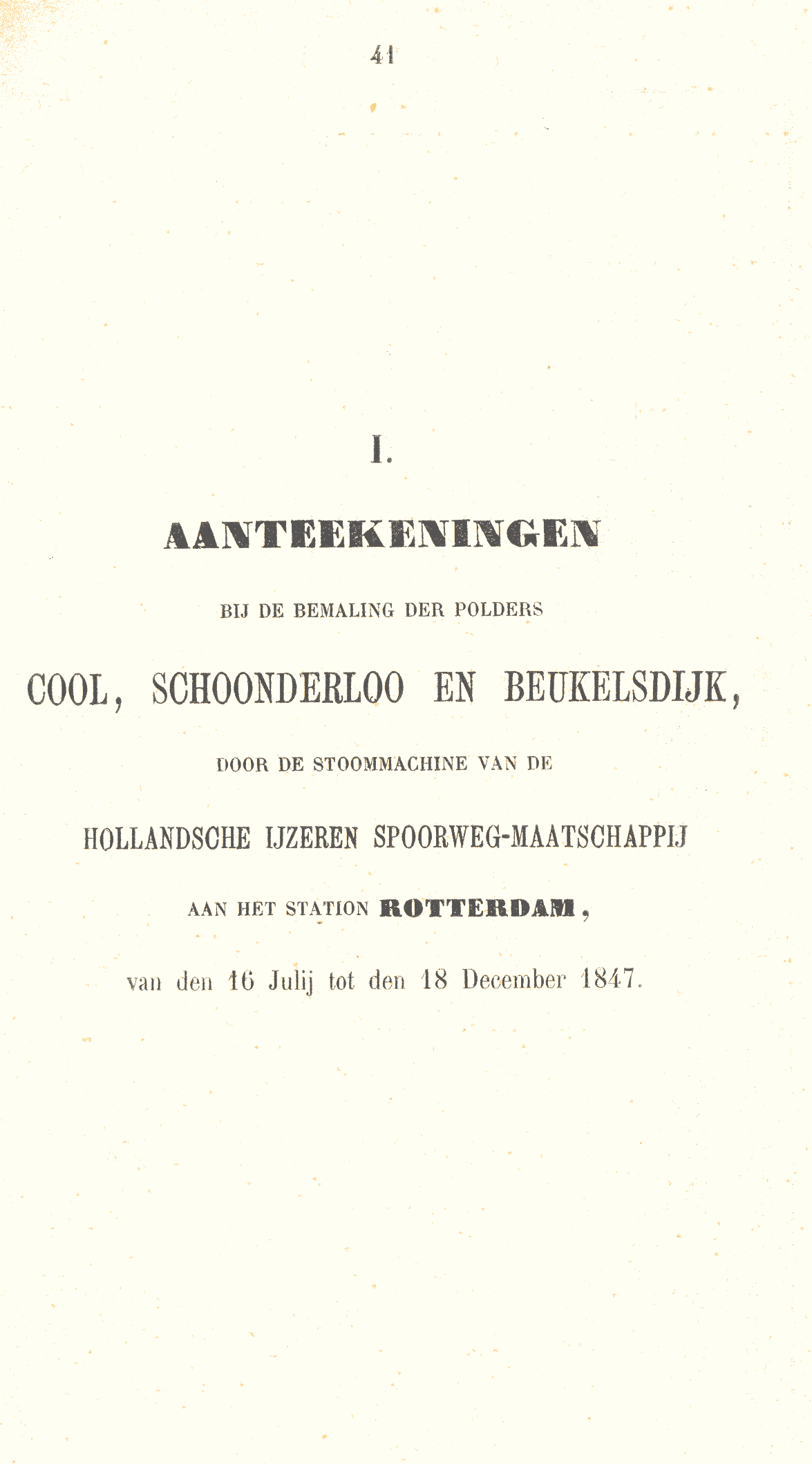 41

I.

AANTEEKENINGEN

BIJ DE BEMALING DER POLDERS

COOL, SCHOONDERLOO EN BEUKELSDIJK,

DOOR DE STOOMMACHINE VAN DE

HOLLANDSCHE IJZEREN SPOORWEG-MAATSCHAPPIJ

AAN HET STATION ROTTERDAM,

van den 16 Julij tot den 18 December 1847.